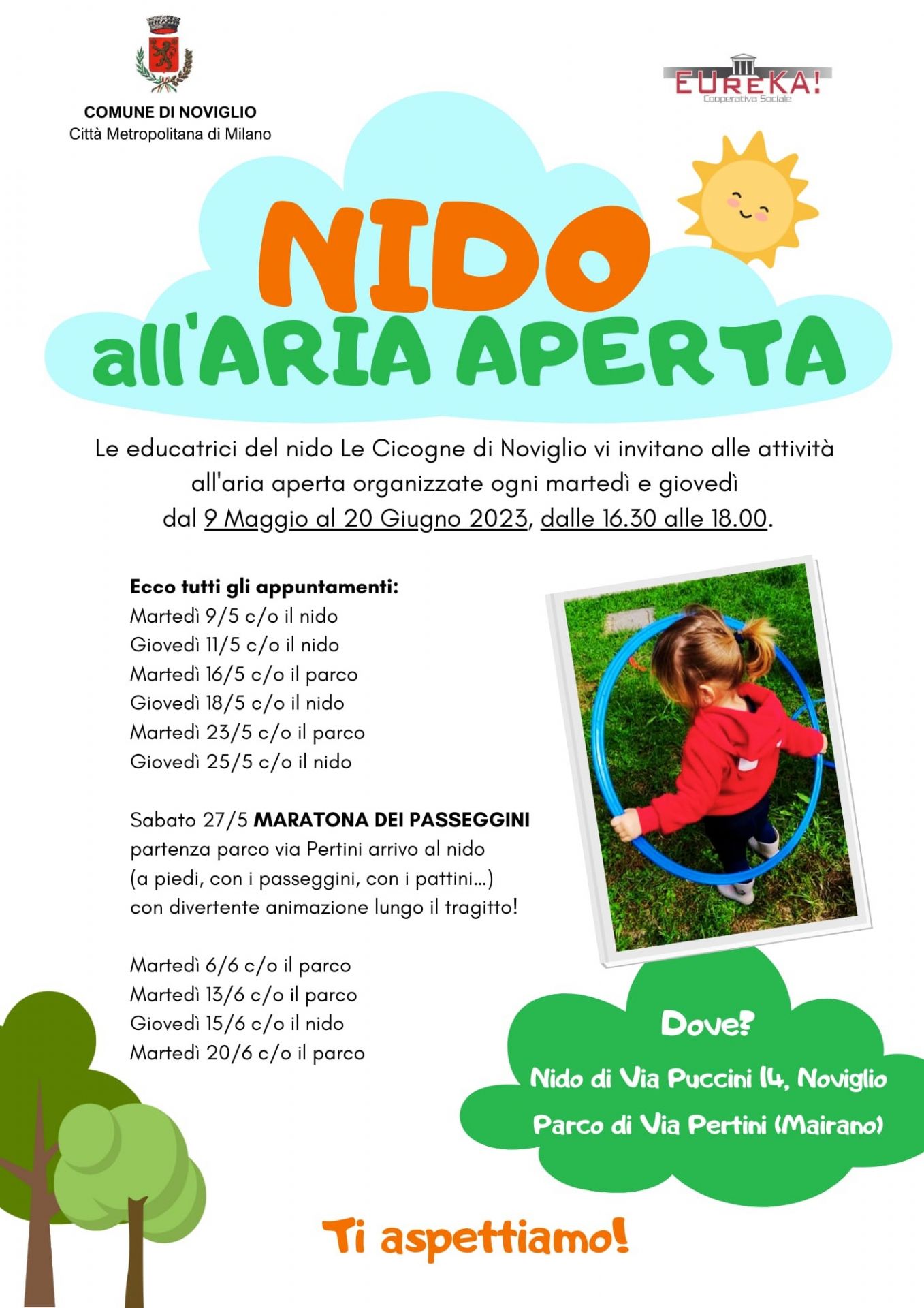 COMUNE DI NOVIGLIO
Città Metropolitana di Milano

EUREKA!
Cooperativa Sociale

NIDO
all'ARIA APERTA

Le educatrici del nido Le Cicogne di Noviglio vi invitano alle attività all'aria aperta organizzate ogni martedì e giovedì dal 9 Maggio al 20 Giugno 2023, dalle 16.30 alle 18.00.

Ecco tutti gli appuntamenti:
Martedì 9/5 c/o il nido
Giovedì 11/5 c/o il nido
Martedì 16/5 c/o il parco
Giovedì 18/5 c/o il nido
Martedì 23/5 c/o il parco
Giovedì 25/5 c/o il nido

Sabato 27/5 MARATONA DEI PASSEGGINI
partenza parco via Pertini arrivo al nido
(a piedi, con i passeggini, con i pattini...)
con divertente animazione lungo il tragitto!

Martedì 6/6 c/o il parco
Martedì 13/6 c/o il parco
Giovedì 15/6 c/o il nido
Martedì 20/6 c/o il parco

Dove?
Nido di Via Puccini 14, Noviglio
Parco di Via Pertini (Mairano)

Ti aspettiamo!